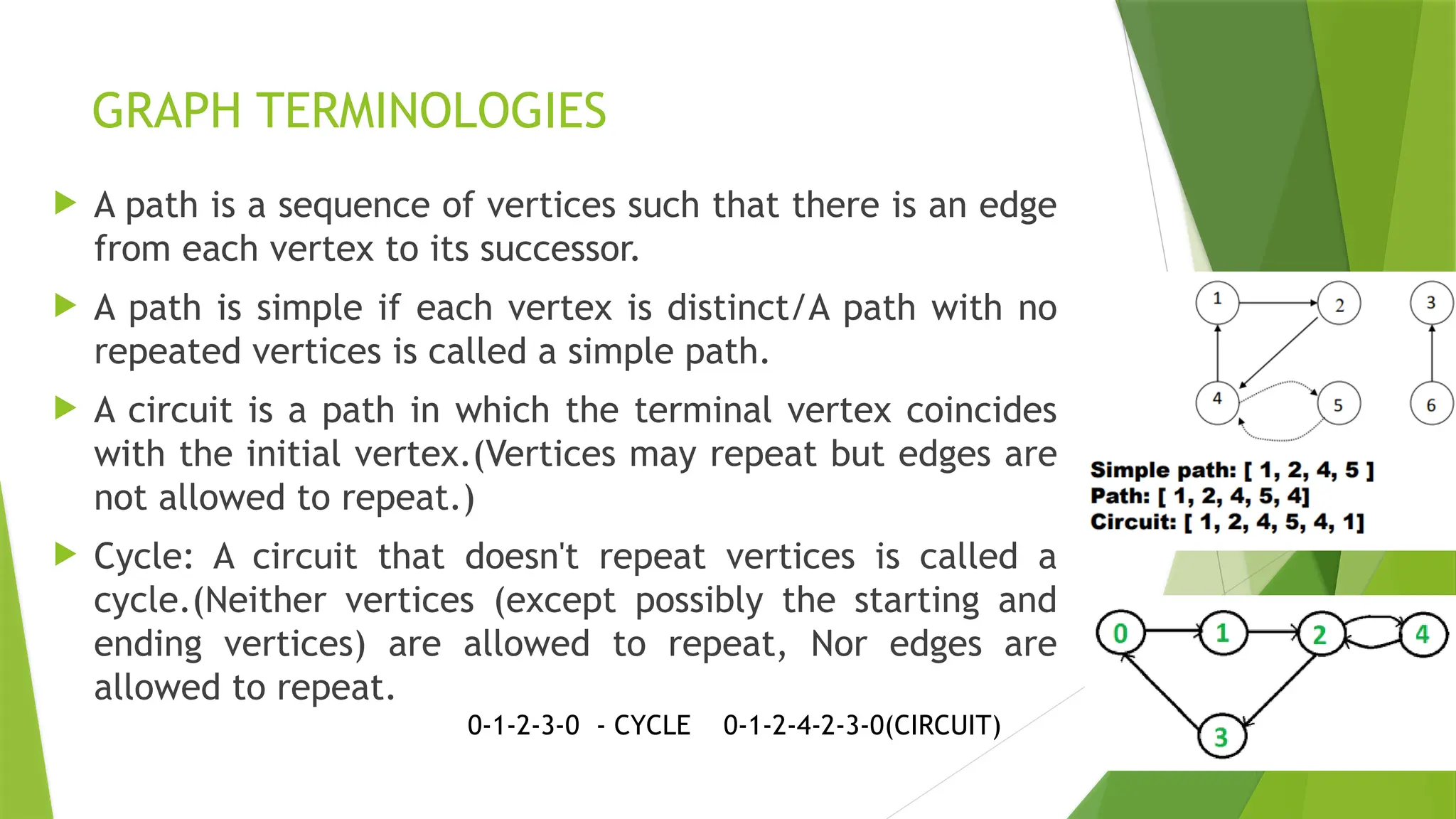 GRAPH TERMINOLOGIES

A path is a sequence of vertices such that there is an edge from each vertex to its successor.

A path is simple if each vertex is distinct/A path with no repeated vertices is called a simple path.

A circuit is a path in which the terminal vertex coincides with the initial vertex.(Vertices may repeat but edges are not allowed to repeat.)

Cycle: A circuit that doesn't repeat vertices is called a cycle.(Neither vertices (except possibly the starting and ending vertices) are allowed to repeat, Nor edges are allowed to repeat.

0-1-2-3-0 - CYCLE 0-1-2-4-2-3-0(CIRCUIT)

1 2 3 4 5 6

Simple path: [ 1, 2, 4, 5 ]
Path: [ 1, 2, 4, 5, 4]
Circuit: [ 1, 2, 4, 5, 4, 1]

0 1 2 4 3